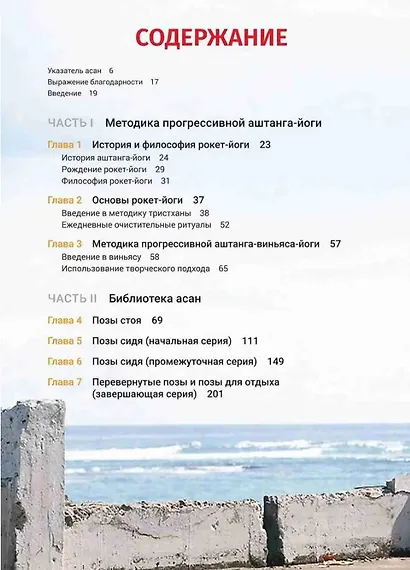 СОДЕРЖАНИЕ

Указатель асан 6
Выражение благодарности 17
Введение 19

ЧАСТЬ I Методика прогрессивной аштанга-йоги

Глава 1 История и философия рокет-йоги 23
История аштанга-йоги 24
Рождение рокет-йоги 29
Философия рокет-йоги 31

Глава 2 Основы рокет-йоги 37
Введение в методику тристханы 38
Ежедневные очистительные ритуалы 52

Глава 3 Методика прогрессивной аштанга-виньяса-йоги 57
Введение в виньясу 58
Использование творческого подхода 65

ЧАСТЬ II Библиотека асан

Глава 4 Позы стоя 69

Глава 5 Позы сидя (начальная серия) 111

Глава 6 Позы сидя (промежуточная серия) 149

Глава 7 Перевернутые позы и позы для отдыха (завершающая серия) 201